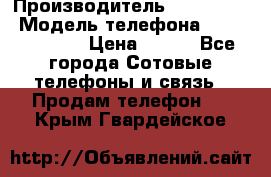 Производитель Модель телефона Цена Все города Сотовые телефоны и связь Продам телефон Крым Гвардейское

http://Объявлений.сайт